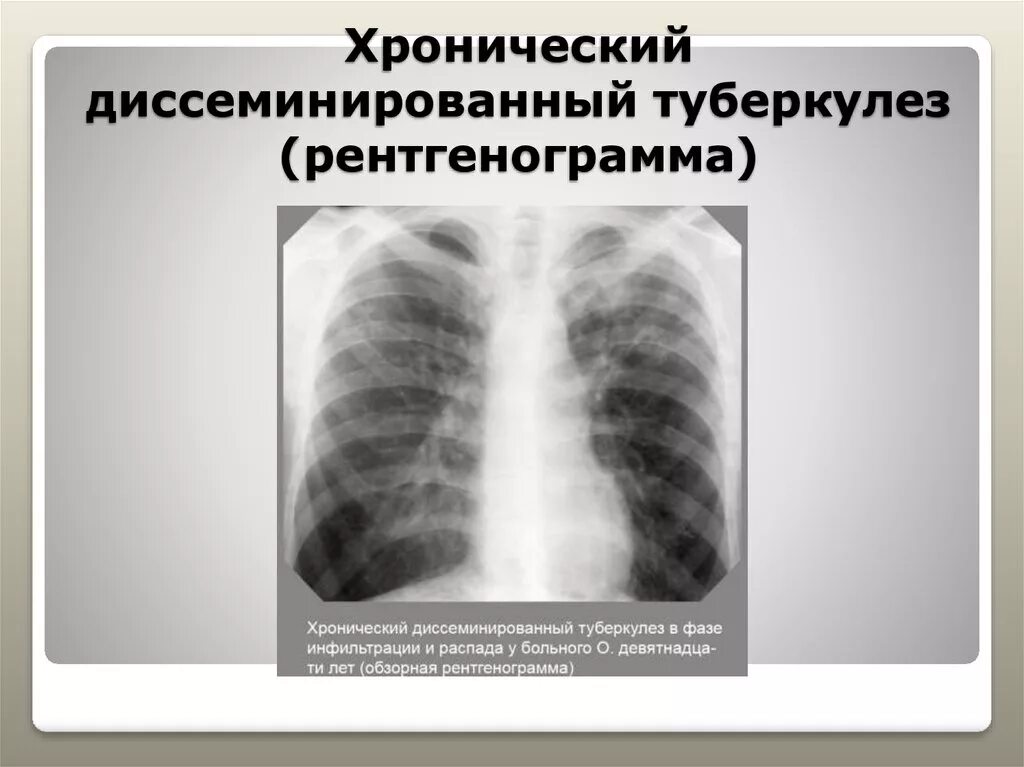 Хронический диссеминированный туберкулез (рентгенограмма)

Хронический диссеминированный туберкулез в фазе инфильтрации и распада у больного О. девятнадцати лет (обзорная рентгенограмма)